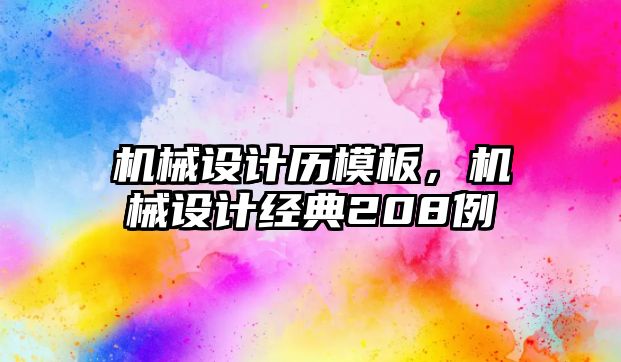 机械设计历模板，机械设计经典208例